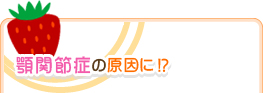 顎関節症の原因に⁉